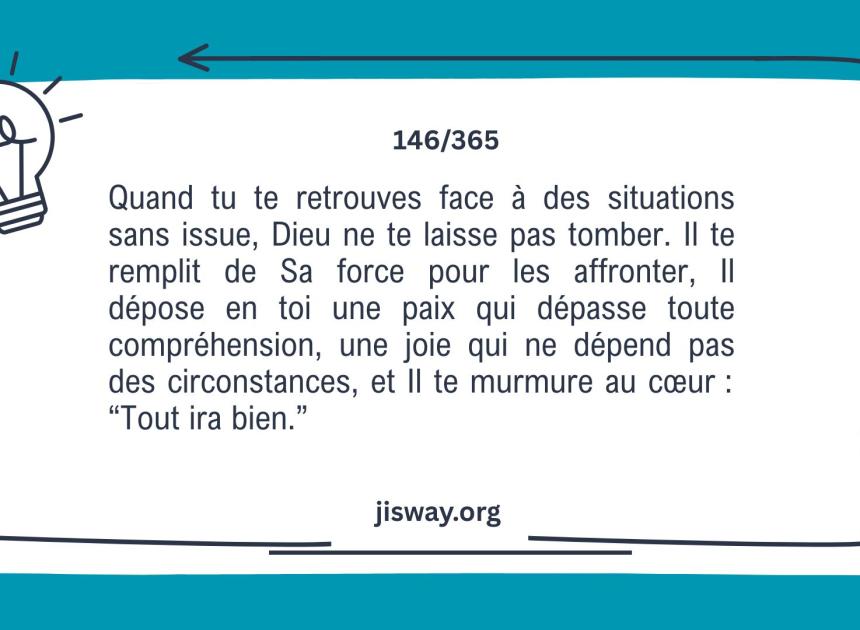 146/365

Quand tu te retrouves face à des situations sans issue, Dieu ne te laisse pas tomber. Il te remplit de Sa force pour les affronter, Il dépose en toi une paix qui dépasse toute compréhension, une joie qui ne dépend pas des circonstances, et Il te murmure au cœur : “Tout ira bien.”

jisway.org